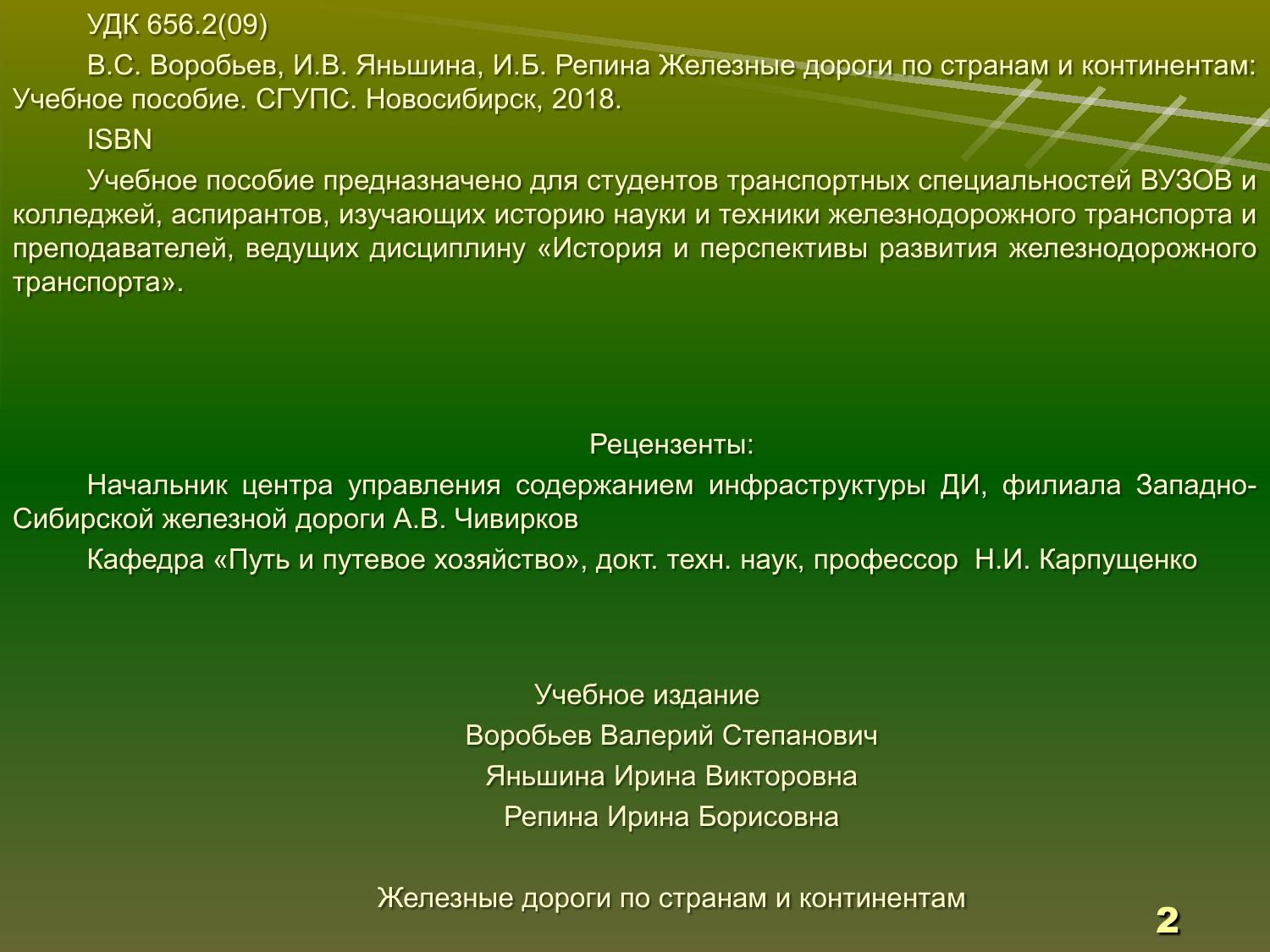 УДК 656.2(09)

В.С. Воробьев, И.В. Яньшина, И.Б. Репина Железные дороги по странам и континентам: Учебное пособие. СГУПС. Новосибирск, 2018.

ISBN

Учебное пособие предназначено для студентов транспортных специальностей ВУЗОВ и колледжей, аспирантов, изучающих историю науки и техники железнодорожного транспорта и преподавателей, ведущих дисциплину «История и перспективы развития железнодорожного транспорта».

Рецензенты:

Начальник центра управления содержанием инфраструктуры ДИ, филиала Западно-Сибирской железной дороги А.В. Чивирков

Кафедра «Путь и путевое хозяйство», докт. техн. наук, профессор Н.И. Карпущенко

Учебное издание

Воробьев Валерий Степанович

Яньшина Ирина Викторовна

Репина Ирина Борисовна

Железные дороги по странам и континентам

2